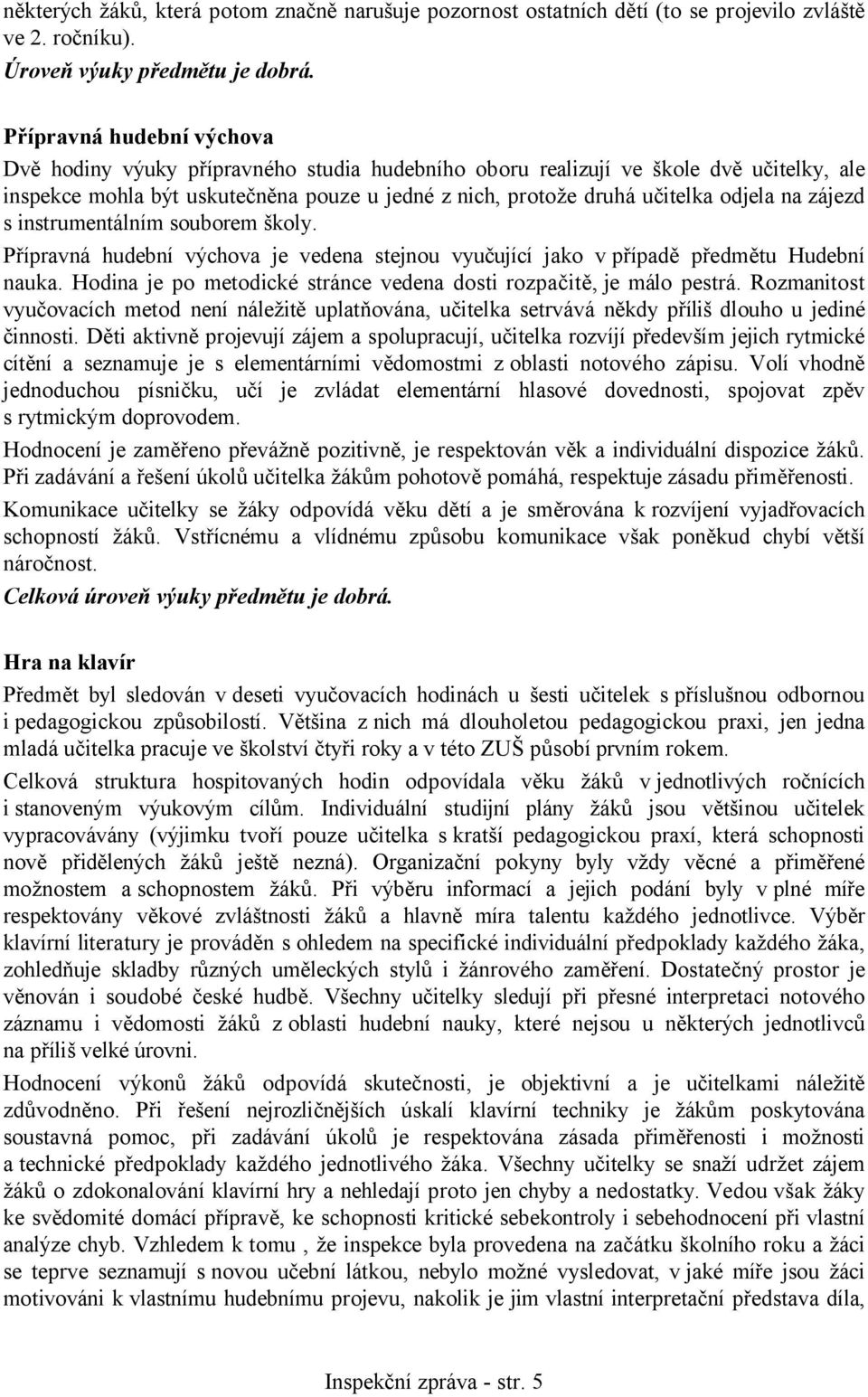 některých žáků, která potom značně narušuje pozornost ostatních dětí (to se projevilo zvláště ve 2. ročníku).

Úroveň výuky předmětu je dobrá.

Přípravná hudební výchova

Dvě hodiny výuky přípravného studia hudebního oboru realizují ve škole dvě učitelky, ale inspekce mohla být uskutečněna pouze u jedné z nich, protože druhá učitelka odjela na zájezd s instrumentálním souborem školy.

Přípravná hudební výchova je vedena stejnou vyučující jako v případě předmětu Hudební nauka. Hodina je po metodické stránce vedena dosti rozpačitě, je málo pestrá. Rozmanitost vyučovacích metod není náležitě uplatňována, učitelka setrvává někdy příliš dlouho u jediné činnosti. Děti aktivně projevují zájem a spolupracují, učitelka rozvíjí především jejich rytmické cítění a seznamuje je s elementárními vědomostmi z oblasti notového zápisu. Volí vhodně jednoduchou písničku, učí je zvládat elementární hlasové dovednosti, spojovat zpěv s rytmickým doprovodem.

Hodnocení je zaměřeno převážně pozitivně, je respektován věk a individuální dispozice žáků. Při zadávání a řešení úkolů učitelka žákům pohotově pomáhá, respektuje zásadu přiměřenosti.

Komunikace učitelky se žáky odpovídá věku dětí a je směrována k rozvíjení vyjadřovacích schopností žáků. Vstřícnému a vlídnému způsobu komunikace však poněkud chybí větší náročnost.

Celková úroveň výuky předmětu je dobrá.

Hra na klavír

Předmět byl sledován v deseti vyučovacích hodinách u šesti učitelek s příslušnou odbornou i pedagogickou způsobilostí. Většina z nich má dlouholetou pedagogickou praxi, jen jedna mladá učitelka pracuje ve školství čtyři roky a v této ZUŠ působí prvním rokem.

Celková struktura hospitovaných hodin odpovídala věku žáků v jednotlivých ročnících i stanoveným výukovým cílům. Individuální studijní plány žáků jsou většinou učitelek vypracovávány (výjimku tvoří pouze učitelka s kratší pedagogickou praxí, která schopnosti nově přidělených žáků ještě nezná). Organizační pokyny byly vždy věcné a přiměřené možnostem a schopnostem žáků. Při výběru informací a jejich podání byly v plné míře respektovány věkové zvláštnosti žáků a hlavně míra talentu každého jednotlivce. Výběr klavírní literatury je prováděn s ohledem na specifické individuální předpoklady každého žáka, zohledňuje skladby různých uměleckých stylů i žánrového zaměření. Dostatečný prostor je věnován i soudobé české hudbě. Všechny učitelky sledují při přesné interpretaci notového záznamu i vědomosti žáků z oblasti hudební nauky, které nejsou u některých jednotlivců na příliš velké úrovni.

Hodnocení výkonů žáků odpovídá skutečnosti, je objektivní a je učitelkami náležitě zdůvodněno. Při řešení nejrozličnějších úskalí klavírní techniky je žákům poskytována soustavná pomoc, při zadávání úkolů je respektována zásada přiměřenosti i možnosti a technické předpoklady každého jednotlivého žáka. Všechny učitelky se snaží udržet zájem žáků o zdokonalování klavírní hry a nehledají proto jen chyby a nedostatky. Vedou však žáky ke svědomité domácí přípravě, ke schopnosti kritické sebekontroly i sebehodnocení při vlastní analýze chyb. Vzhledem k tomu , že inspekce byla provedena na začátku školního roku a žáci se teprve seznamují s novou učební látkou, nebylo možné vysledovat, v jaké míře jsou žáci motivováni k vlastnímu hudebnímu projevu, nakolik je jim vlastní interpretační představa díla,

Inspekční zpráva - str. 5